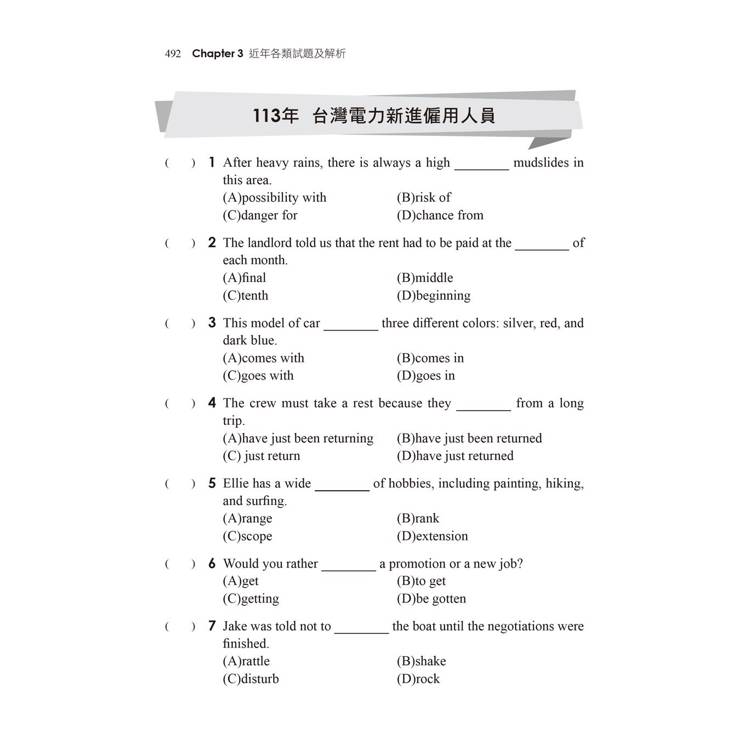 492 Chapter 3 近年各類試題及解析

113年 台灣電力新進僱用人員

( ) 1 After heavy rains, there is always a high ________ mudslides in this area.
(A)possibility with (B)risk of
(C)danger for (D)chance from

( ) 2 The landlord told us that the rent had to be paid at the ________ of each month.
(A)final (B)middle
(C)tenth (D)beginning

( ) 3 This model of car ________ three different colors: silver, red, and dark blue.
(A)comes with (B)comes in
(C)goes with (D)goes in

( ) 4 The crew must take a rest because they ________ from a long trip.
(A)have just been returning (B)have just been returned
(C) just return (D)have just returned

( ) 5 Ellie has a wide ________ of hobbies, including painting, hiking, and surfing.
(A)range (B)rank
(C)scope (D)extension

( ) 6 Would you rather ________ a promotion or a new job?
(A)get (B)to get
(C)getting (D)be gotten

( ) 7 Jake was told not to ________ the boat until the negotiations were finished.
(A)rattle (B)shake
(C)disturb (D)rock